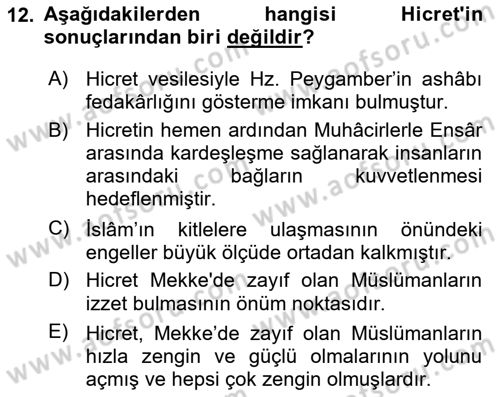 12. Aşağıdakilerden hangisi Hicret'in sonuçlarından biri değildir?

A) Hicret vesilesiyle Hz. Peygamber'in ashâbı fedakârlığını gösterme imkanı bulmuştur.

B) Hicretin hemen ardından Muhâcirlerle Ensâr arasında kardeşleşme sağlanarak insanların arasındaki bağların kuvvetlenmesi hedeflenmiştir.

C) İslâm'ın kitlelere ulaşmasının önündeki engeller büyük ölçüde ortadan kalkmıştır.

D) Hicret Mekke'de zayıf olan Müslümanların izzet bulmasının önüm noktasıdır.

E) Hicret, Mekke'de zayıf olan Müslümanların hızla zengin ve güçlü olmalarının yolunu açmış ve hepsi çok zengin olmuşlardır.

www.aofsoru.com